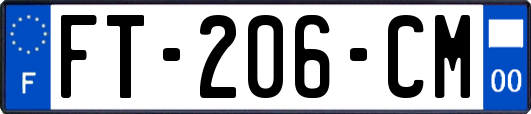 F

FT-206-CM

00